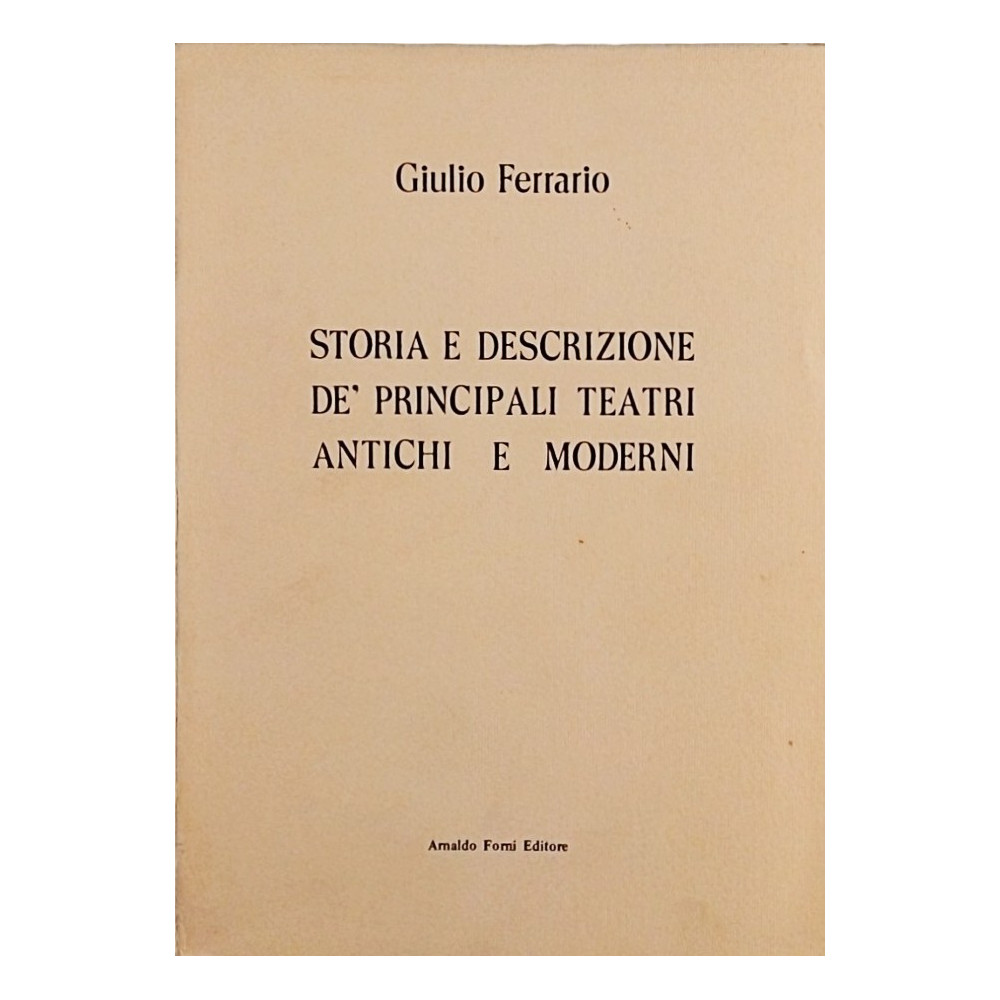 Giulio Ferrario

STORIA E DESCRIZIONE
DE' PRINCIPALI TEATRI
ANTICHI E MODERNI

Arnaldo Forni Editore